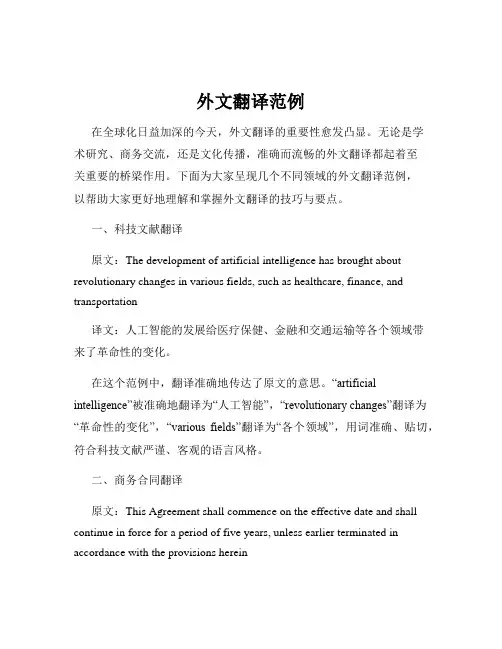 外文翻译范例

在全球化日益加深的今天，外文翻译的重要性愈发凸显。无论是学术研究、商务交流，还是文化传播，准确而流畅的外文翻译都起着至关重要的桥梁作用。下面为大家呈现几个不同领域的外文翻译范例，以帮助大家更好地理解和掌握外文翻译的技巧与要点。

一、科技文献翻译

原文：The development of artificial intelligence has brought about revolutionary changes in various fields, such as healthcare, finance, and transportation

译文：人工智能的发展给医疗保健、金融和交通运输等各个领域带来了革命性的变化。

在这个范例中，翻译准确地传达了原文的意思。“artificial intelligence”被准确地翻译为“人工智能”，“revolutionary changes”翻译为“革命性的变化”，“various fields”翻译为“各个领域”，用词准确、贴切，符合科技文献严谨、客观的语言风格。

二、商务合同翻译

原文：This Agreement shall commence on the effective date and shall continue in force for a period of five years, unless earlier terminated in accordance with the provisions herein